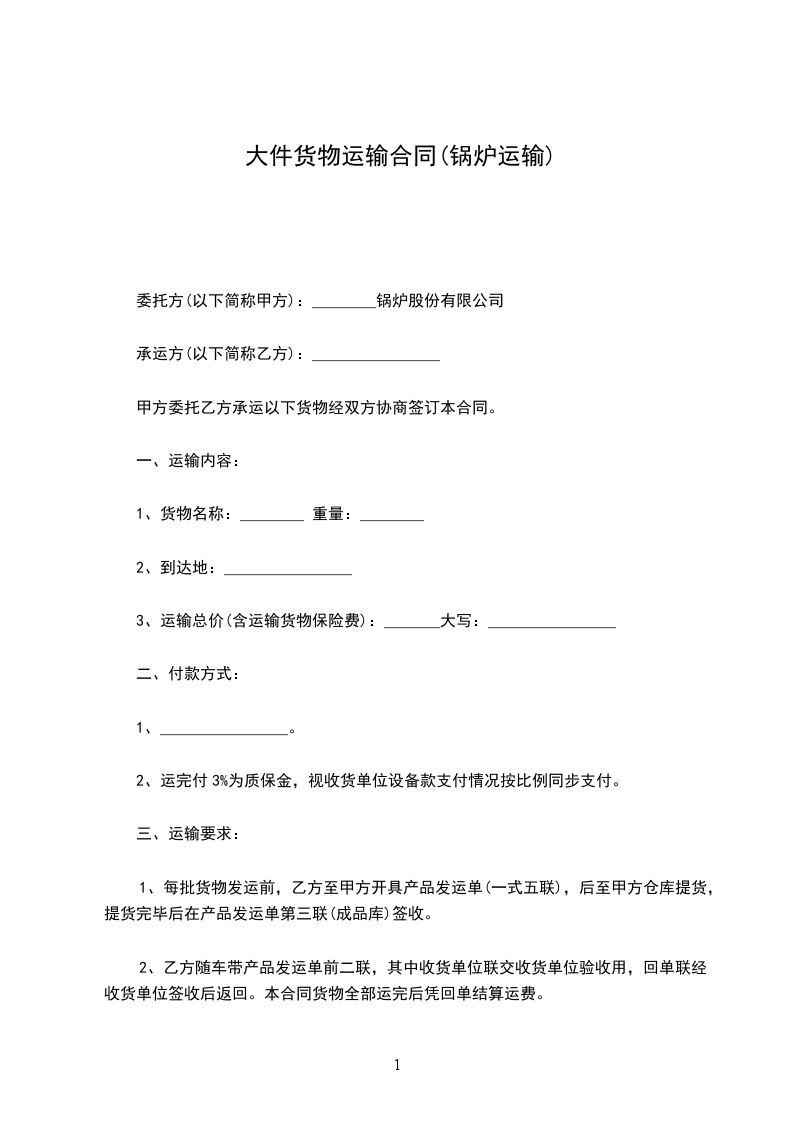 大件货物运输合同(锅炉运输)

委托方(以下简称甲方)：________锅炉股份有限公司

承运方(以下简称乙方)：________________

甲方委托乙方承运以下货物经双方协商签订本合同。

一、运输内容：

1、货物名称：________ 重量：________

2、到达地：________________

3、运输总价(含运输货物保险费)：_______大写：________________

二、付款方式：

1、________________。

2、运完付 3%为质保金，视收货单位设备款支付情况按比例同步支付。

三、运输要求：

1、每批货物发运前，乙方至甲方开具产品发运单(一式五联)，后至甲方仓库提货，提货完毕后在产品发运单第三联(成品库)签收。

2、乙方随车带产品发运单前二联，其中收货单位联交收货单位验收用，回单联经收货单位签收后返回。本合同货物全部运完后凭回单结算运费。

1